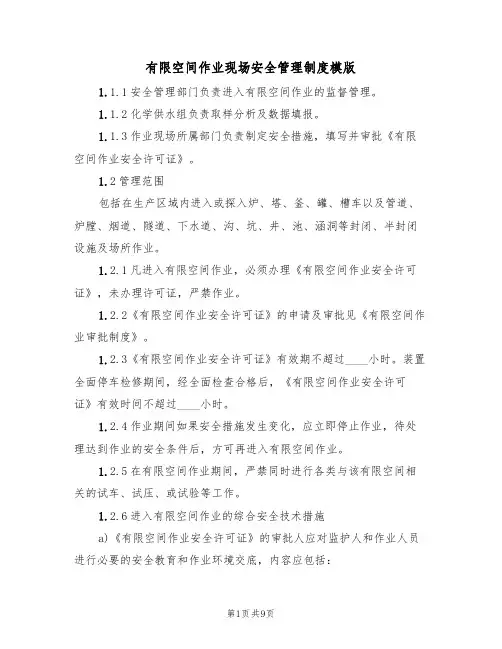 有限空间作业现场安全管理制度模版

1.1.1 安全管理部门负责进入有限空间作业的监督管理。

1.1.2 化学供水组负责取样分析及数据填报。

1.1.3 作业现场所属部门负责制定安全措施，填写并审批《有限空间作业安全许可证》。

1.2 管理范围

包括在生产区域内进入或探入炉、塔、釜、罐、槽车以及管道、炉膛、烟道、隧道、下水道、沟、坑、井、池、涵洞等封闭、半封闭设施及场所作业。

1.2.1 凡进入有限空间作业，必须办理《有限空间作业安全许可证》，未办理许可证，严禁作业。

1.2.2《有限空间作业安全许可证》的申请及审批见《有限空间作业审批制度》。

1.2.3《有限空间作业安全许可证》有效期不超过____小时。装置全面停车检修期间，经全面检查合格后，《有限空间作业安全许可证》有效时间不超过____小时。

1.2.4 作业期间如果安全措施发生变化，应立即停止作业，待处理达到作业的安全条件后，方可再进入有限空间作业。

1.2.5 在有限空间作业期间，严禁同时进行各类与该有限空间相关的试车、试压、或试验等工作。

1.2.6 进入有限空间作业的综合安全技术措施

a)《有限空间作业安全许可证》的审批人应对监护人和作业人员进行必要的安全教育和作业环境交底，内容应包括：

第1页 共9页